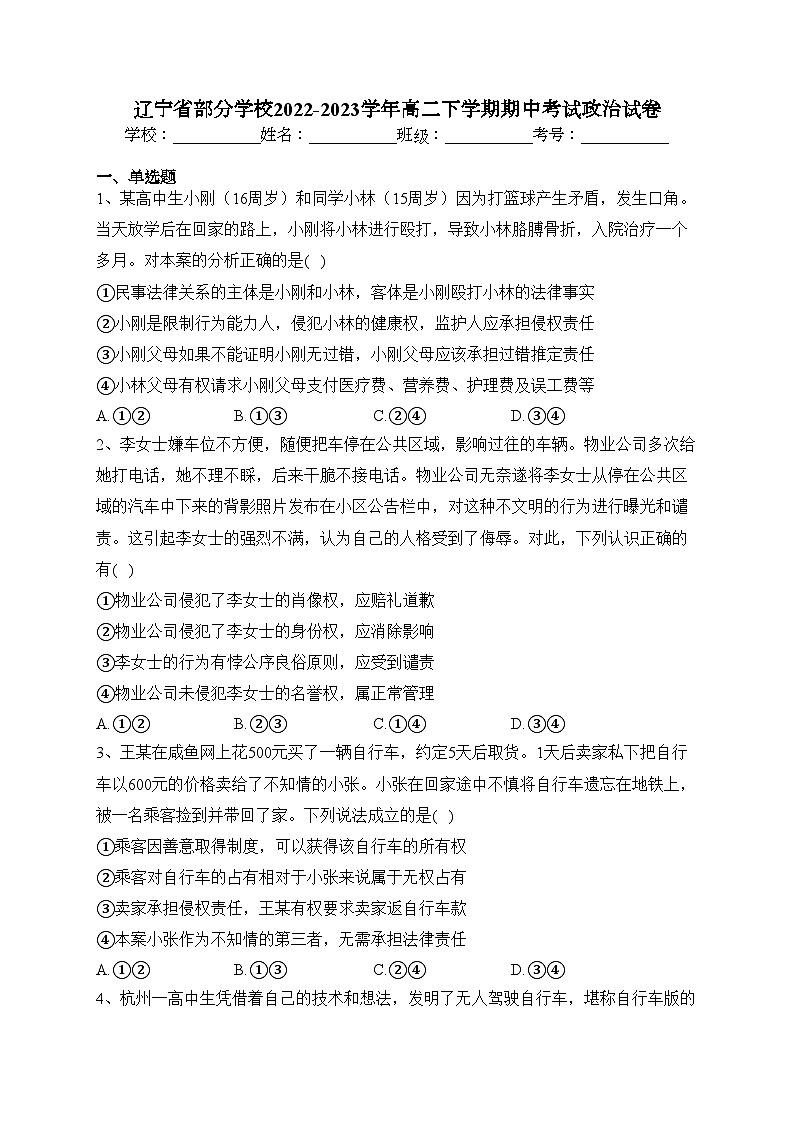 辽宁省部分学校2022-2023学年高二下学期期中考试政治试卷

学校：___________姓名：___________班级：___________考号：___________

一、单选题

1、某高中生小刚（16周岁）和同学小林（15周岁）因为打篮球产生矛盾，发生口角。当天放学后在回家的路上，小刚将小林进行殴打，导致小林胳膊骨折，入院治疗一个多月。对本案的分析正确的是( )

①民事法律关系的主体是小刚和小林，客体是小刚殴打小林的法律事实

②小刚是限制行为能力人，侵犯小林的健康权，监护人应承担侵权责任

③小刚父母如果不能证明小刚无过错，小刚父母应该承担过错推定责任

④小林父母有权请求小刚父母支付医疗费、营养费、护理费及误工费等

A.①②　　B.①③　　C.②④　　D.③④

2、李女士嫌车位不方便，随便把车停在公共区域，影响过往的车辆。物业公司多次给她打电话，她不理不睬，后来干脆不接电话。物业公司无奈遂将李女士从停在公共区域的汽车中下来的背影照片发布在小区公告栏中，对这种不文明的行为进行曝光和谴责。这引起李女士的强烈不满，认为自己的人格受到了侮辱。对此，下列认识正确的有( )

①物业公司侵犯了李女士的肖像权，应赔礼道歉

②物业公司侵犯了李女士的身份权，应消除影响

③李女士的行为有悖公序良俗原则，应受到谴责

④物业公司未侵犯李女士的名誉权，属正常管理

A.①②　　B.②③　　C.①④　　D.③④

3、王某在咸鱼网上花500元买了一辆自行车，约定5天后取货。1天后卖家私下把自行车以600元的价格卖给了不知情的小张。小张在回家途中不慎将自行车遗忘在地铁上，被一名乘客捡到并带回了家。下列说法成立的是( )

①乘客因善意取得制度，可以获得该自行车的所有权

②乘客对自行车的占有相对于小张来说属于无权占有

③卖家承担侵权责任，王某有权要求卖家返自行车款

④本案小张作为不知情的第三者，无需承担法律责任

A.①②　　B.①③　　C.②④　　D.③④

4、杭州一高中生凭借着自己的技术和想法，发明了无人驾驶自行车，堪称自行车版的